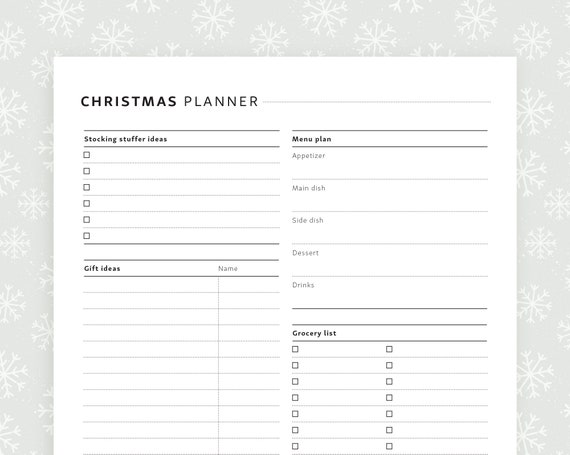 CHRISTMAS PLANNER

Stocking stuffer ideas

Gift ideas Name

Menu plan

Appetizer

Main dish

Side dish

Dessert

Drinks

Grocery list